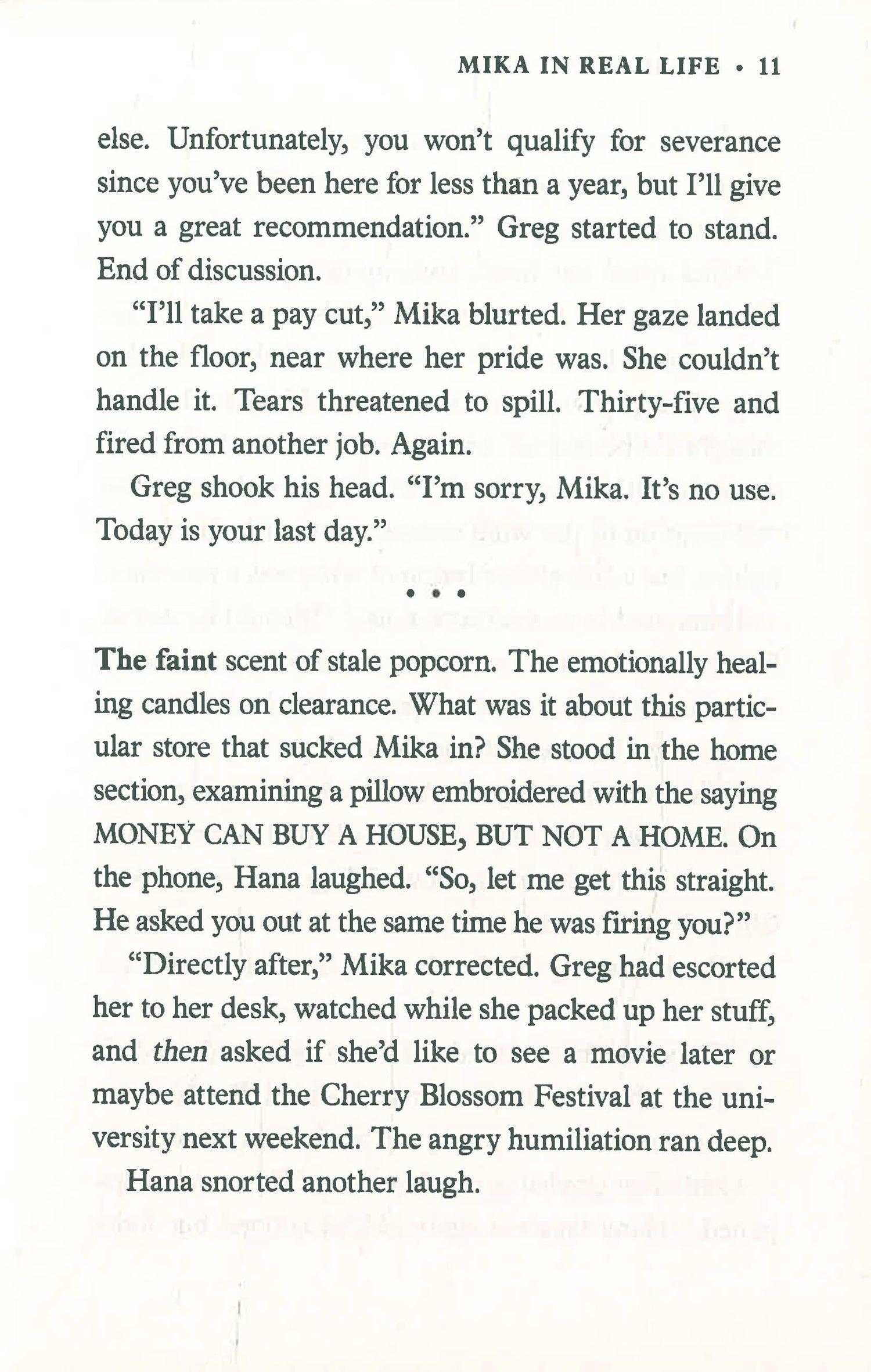 MIKA IN REAL LIFE • 11

else. Unfortunately, you won't qualify for severance since you've been here for less than a year, but I'll give you a great recommendation." Greg started to stand. End of discussion.

"I'll take a pay cut," Mika blurted. Her gaze landed on the floor, near where her pride was. She couldn't handle it. Tears threatened to spill. Thirty-five and fired from another job. Again.

Greg shook his head. "I'm sorry, Mika. It's no use. Today is your last day."

• • •

The faint scent of stale popcorn. The emotionally healing candles on clearance. What was it about this particular store that sucked Mika in? She stood in the home section, examining a pillow embroidered with the saying MONEY CAN BUY A HOUSE, BUT NOT A HOME. On the phone, Hana laughed. "So, let me get this straight. He asked you out at the same time he was firing you?"

"Directly after," Mika corrected. Greg had escorted her to her desk, watched while she packed up her stuff, and then asked if she'd like to see a movie later or maybe attend the Cherry Blossom Festival at the university next weekend. The angry humiliation ran deep.

Hana snorted another laugh.